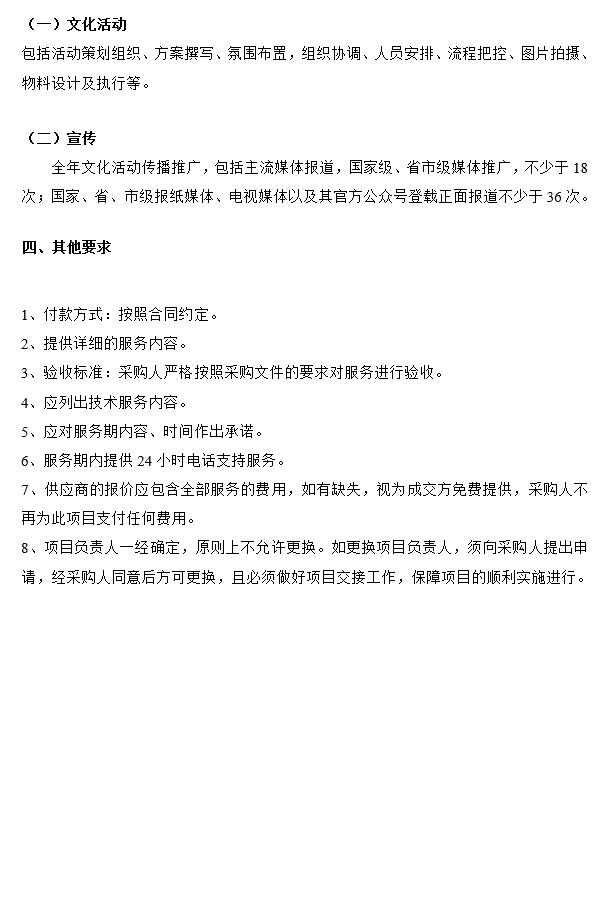 （一）文化活动

包括活动策划组织、方案撰写、氛围布置，组织协调、人员安排、流程把控、图片拍摄、物料设计及执行等。

（二）宣传

全年文化活动传播推广，包括主流媒体报道，国家级、省市级媒体推广，不少于 18 次；国家、省、市级报纸媒体、电视媒体以及其官方公众号登载正面报道不少于 36 次。

四、其他要求

1、付款方式：按照合同约定。
2、提供详细的服务内容。
3、验收标准：采购人严格按照采购文件的要求对服务进行验收。
4、应列出技术服务内容。
5、应对服务期内容、时间作出承诺。
6、服务期内提供 24 小时电话支持服务。
7、供应商的报价应包含全部服务的费用，如有缺失，视为成交方免费提供，采购人不再为此项目支付任何费用。
8、项目负责人一经确定，原则上不允许更换。如更换项目负责人，须向采购人提出申请，经采购人同意后方可更换，且必须做好项目交接工作，保障项目的顺利实施进行。